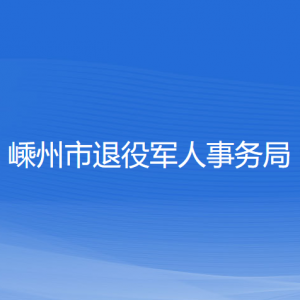 嵊州市退役军人事务局